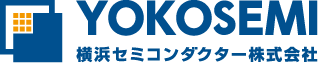 YOKOSEMI
横浜セミコンダクター株式会社